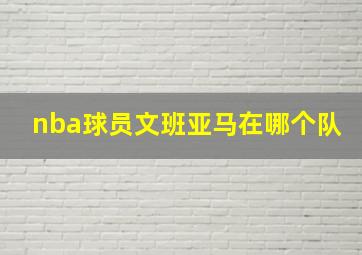 nba球员文班亚马在哪个队